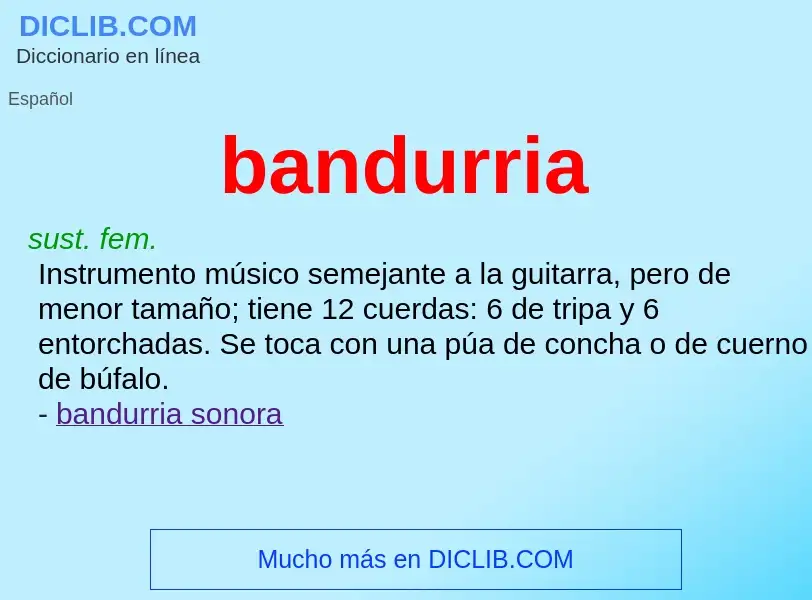 DICLIB.COM
Diccionario en línea

Español

bandurria

sust. fem.
Instrumento músico semejante a la guitarra, pero de menor tamaño; tiene 12 cuerdas: 6 de tripa y 6 entorchadas. Se toca con una púa de concha o de cuerno de búfalo.
- bandurria sonora

Mucho más en DICLIB.COM